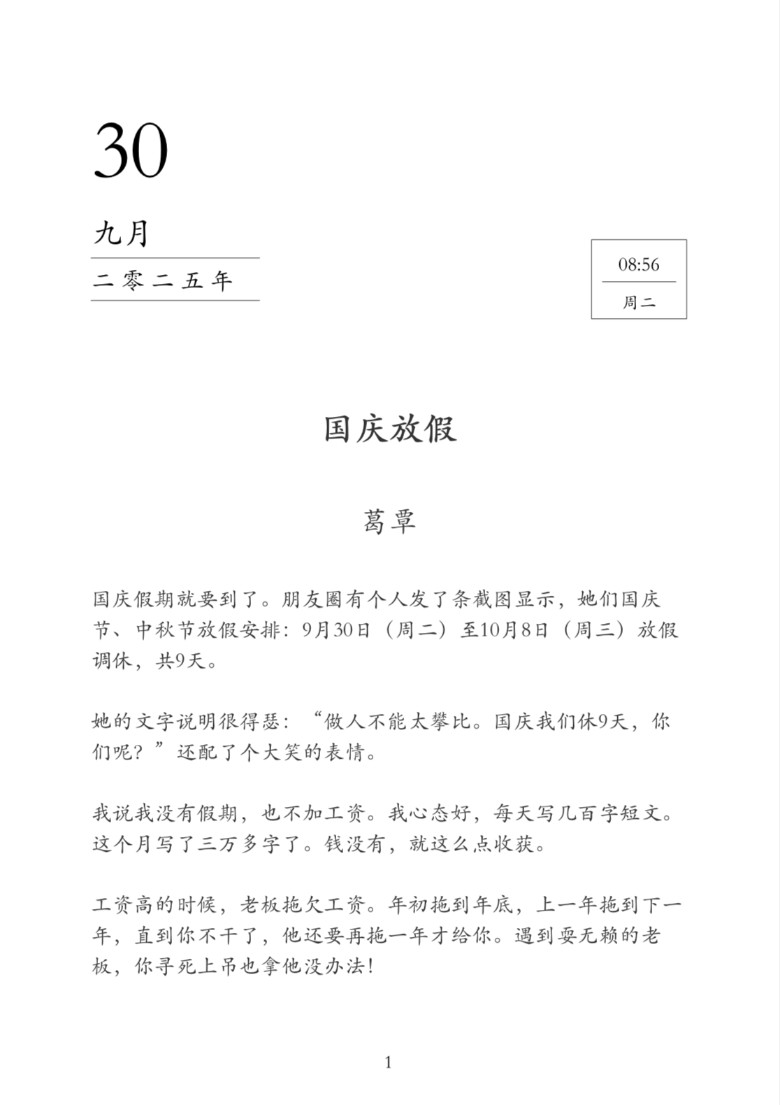 30

九月

二零二五年

08:56

周二

国庆放假

葛覃

国庆假期就要到了。朋友圈有个人发了条截图显示，她们国庆节、中秋节放假安排：9月30日（周二）至10月8日（周三）放假调休，共9天。

她的文字说明很得瑟：“做人不能太攀比。国庆我们休9天，你们呢？”还配了个大笑的表情。

我说我没有假期，也不加工资。我心态好，每天写几百字短文。这个月写了三万多字了。钱没有，就这么点收获。

工资高的时候，老板拖欠工资。年初拖到年底，上一年拖到下一年，直到你不干了，他还要再拖一年才给你。遇到耍无赖的老板，你寻死上吊也拿他没办法！

1